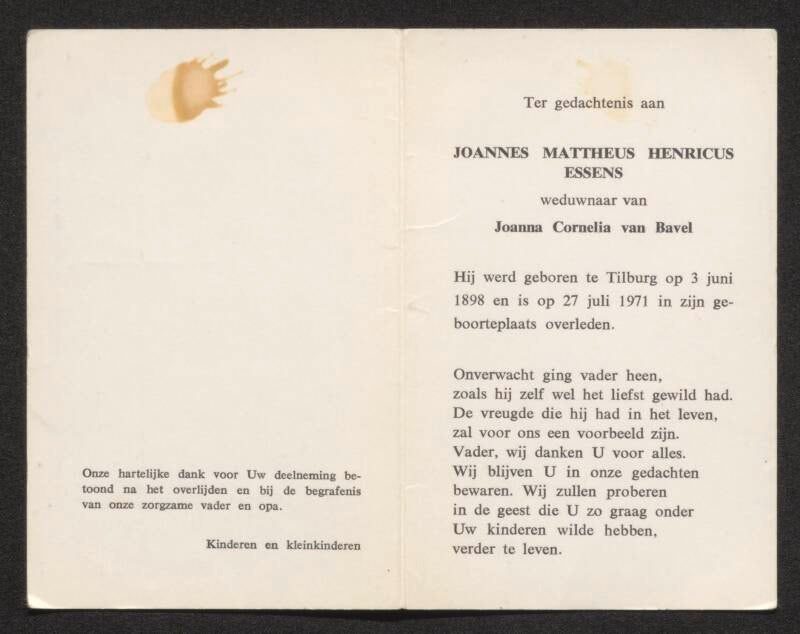 Onze hartelijke dank voor Uw deelneming betoond na het overlijden en bij de begrafenis van onze zorgzame vader en opa.

Kinderen en kleinkinderen

Ter gedachtenis aan

JOANNES MATTHEUS HENRICUS
ESSENS

weduwnaar van

Joanna Cornelia van Bavel

Hij werd geboren te Tilburg op 3 juni 1898 en is op 27 juli 1971 in zijn geboorteplaats overleden.

Onverwacht ging vader heen,
zoals hij zelf wel het liefst gewild had.
De vreugde die hij had in het leven,
zal voor ons een voorbeeld zijn.
Vader, wij danken U voor alles.
Wij blijven U in onze gedachten
bewaren. Wij zullen proberen
in de geest die U zo graag onder
Uw kinderen wilde hebben,
verder te leven.